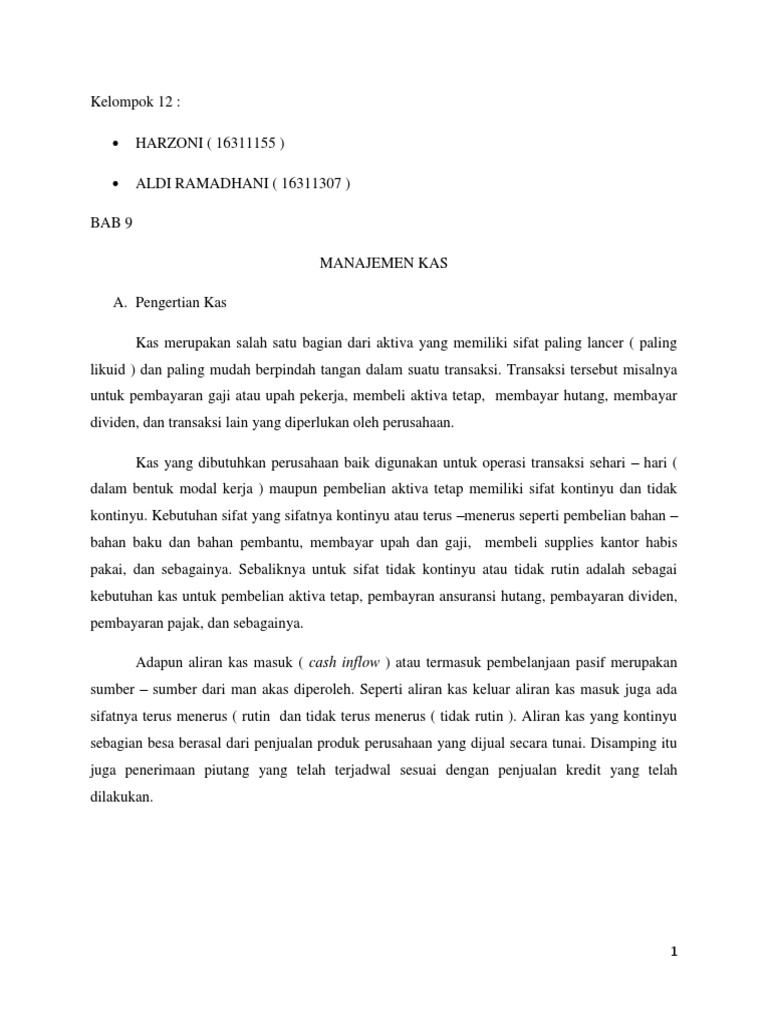 Kelompok 12 :

• HARZONI ( 16311155 )

• ALDI RAMADHANI ( 16311307 )

BAB 9

MANAJEMEN KAS

A. Pengertian Kas

Kas merupakan salah satu bagian dari aktiva yang memiliki sifat paling lancer ( paling likuid ) dan paling mudah berpindah tangan dalam suatu transaksi. Transaksi tersebut misalnya untuk pembayaran gaji atau upah pekerja, membeli aktiva tetap, membayar hutang, membayar dividen, dan transaksi lain yang diperlukan oleh perusahaan.

Kas yang dibutuhkan perusahaan baik digunakan untuk operasi transaksi sehari – hari ( dalam bentuk modal kerja ) maupun pembelian aktiva tetap memiliki sifat kontinyu dan tidak kontinyu. Kebutuhan sifat yang sifatnya kontinyu atau terus –menerus seperti pembelian bahan – bahan baku dan bahan pembantu, membayar upah dan gaji, membeli supplies kantor habis pakai, dan sebagainya. Sebaliknya untuk sifat tidak kontinyu atau tidak rutin adalah sebagai kebutuhan kas untuk pembelian aktiva tetap, pembayran ansuransi hutang, pembayaran dividen, pembayaran pajak, dan sebagainya.

Adapun aliran kas masuk ( cash inflow ) atau termasuk pembelanjaan pasif merupakan sumber – sumber dari man akas diperoleh. Seperti aliran kas keluar aliran kas masuk juga ada sifatnya terus menerus ( rutin dan tidak terus menerus ( tidak rutin ). Aliran kas yang kontinyu sebagian besa berasal dari penjualan produk perusahaan yang dijual secara tunai. Disamping itu juga penerimaan piutang yang telah terjadwal sesuai dengan penjualan kredit yang telah dilakukan.

1